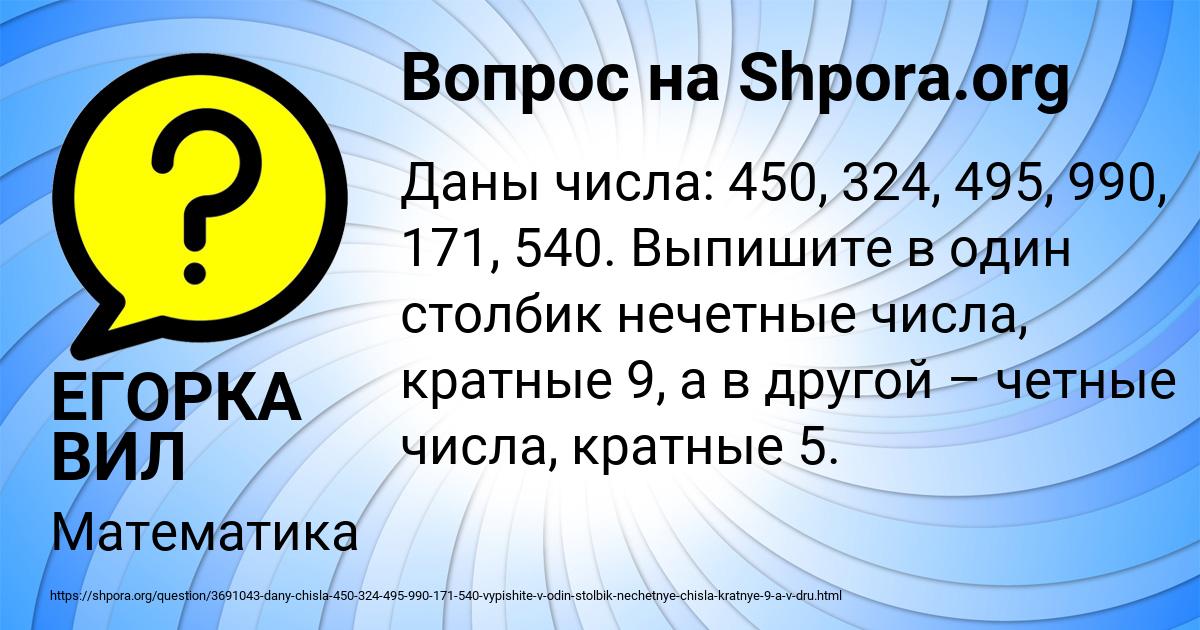 Вопрос на Shpora.org

Даны числа: 450, 324, 495, 990, 171, 540. Выпишите в один столбик нечетные числа, кратные 9, а в другой – четные числа, кратные 5.

ЕГОРКА ВИЛ

Математика

https://shpora.org/question/3691043-dany-chisla-450-324-495-990-171-540-vypishite-v-odin-stolbik-nechetnye-chisla-kratnye-9-a-v-dru.html